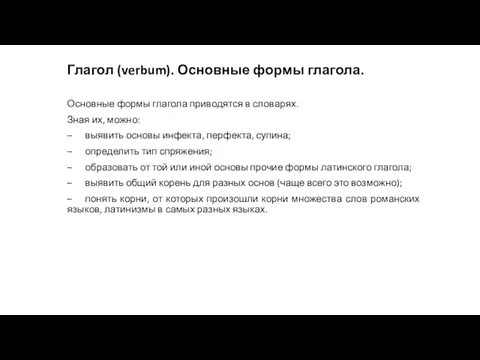 Глагол (verbum). Основные формы глагола.

Основные формы глагола приводятся в словарях.

Зная их, можно:

– выявить основы инфекта, перфекта, супина;

– определить тип спряжения;

– образовать от той или иной основы прочие формы латинского глагола;

– выявить общий корень для разных основ (чаще всего это возможно);

– понять корни, от которых произошли корни множества слов романских языков, латинизмы в самых разных языках.